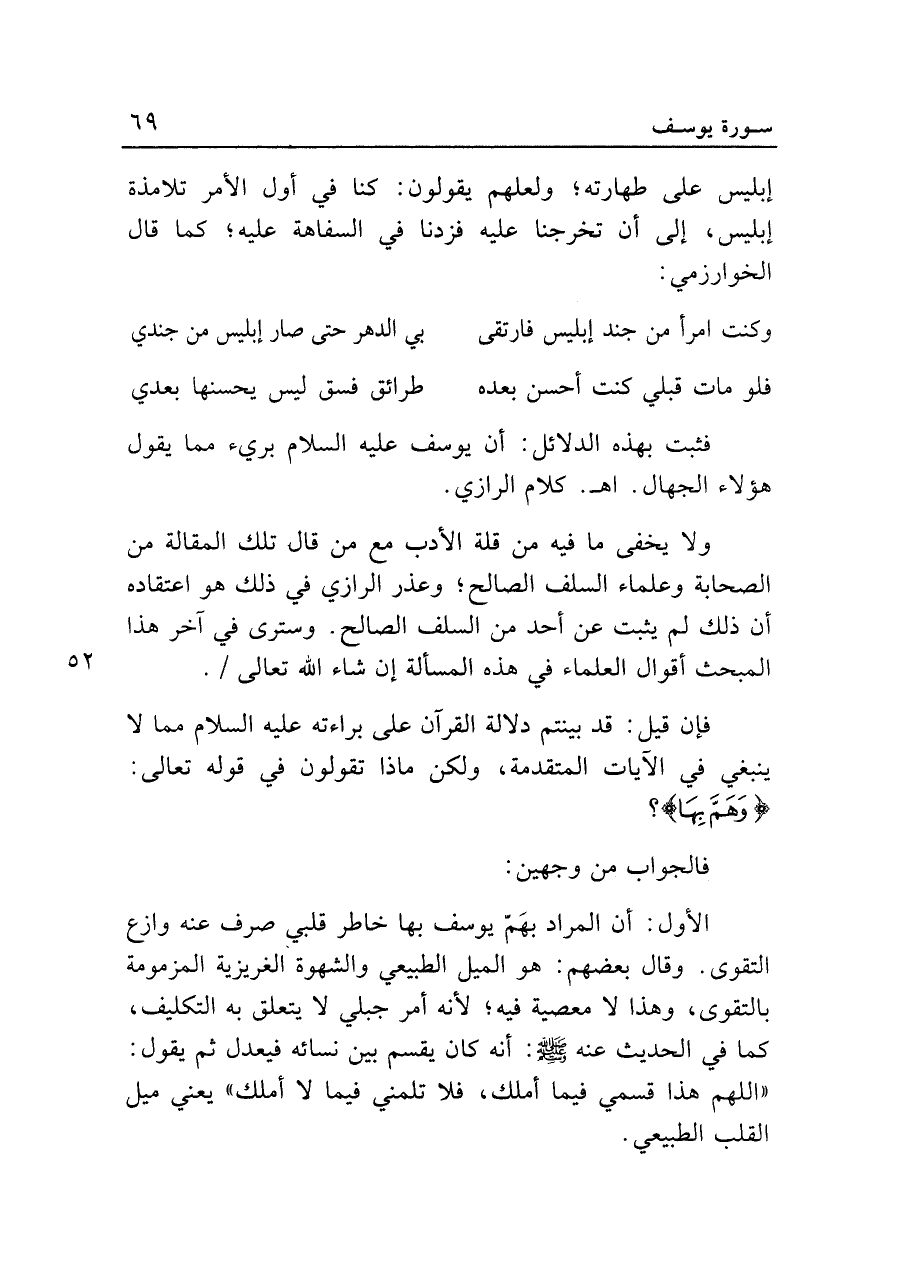 سورة يوسف ٦٩

إبليس على طهارته؛ ولعلهم يقولون: كنا في أول الأمر تلامذة إبليس، إلى أن تخرجنا عليه فزدنا في السفاهة عليه؛ كما قال الخوارزمي:

وكنت امرأ من جند إبليس فارتقى بي الدهر حتى صار إبليس من جندي

فلو مات قبلي كنت أحسن بعده طرائق فسق ليس يحسنها بعدي

فثبت بهذه الدلائل: أن يوسف عليه السلام بريء مما يقول هؤلاء الجهال. اهـ. كلام الرازي.

ولا يخفى ما فيه من قلة الأدب مع من قال تلك المقالة من الصحابة وعلماء السلف الصالح؛ وعذر الرازي في ذلك هو اعتقاده أن ذلك لم يثبت عن أحد من السلف الصالح. وسترى في آخر هذا المبحث أقوال العلماء في هذه المسألة إن شاء الله تعالى / .

٥٢

فإن قيل: قد بينتم دلالة القرآن على براءته عليه السلام مما لا ينبغي في الآيات المتقدمة، ولكن ماذا تقولون في قوله تعالى: ﴿وَهَمَّ بِهَا﴾؟

فالجواب من وجهين:

الأول: أن المراد بهَمّ يوسف بها خاطر قلبي صرف عنه وازع التقوى. وقال بعضهم: هو الميل الطبيعي والشهوة الغريزية المزمومة بالتقوى، وهذا لا معصية فيه؛ لأنه أمر جبلي لا يتعلق به التكليف، كما في الحديث عنه ﷺ: أنه كان يقسم بين نسائه فيعدل ثم يقول: «اللهم هذا قسمي فيما أملك، فلا تلمني فيما لا أملك» يعني ميل القلب الطبيعي.